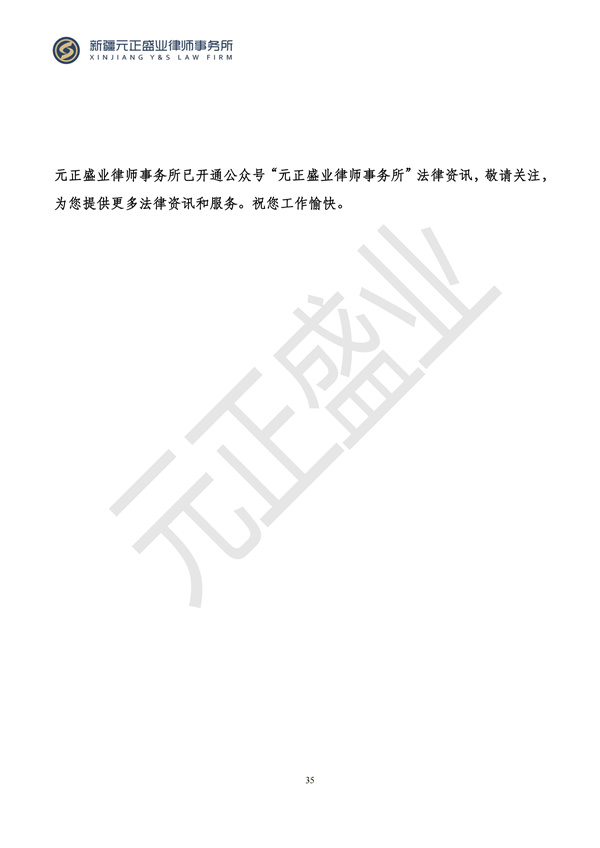 新疆元正盛业律师事务所
XINJIANG Y&S LAW FIRM

元正盛业律师事务所已开通公众号“元正盛业律师事务所”法律资讯，敬请关注，为您提供更多法律资讯和服务。祝您工作愉快。

元正盛业

35